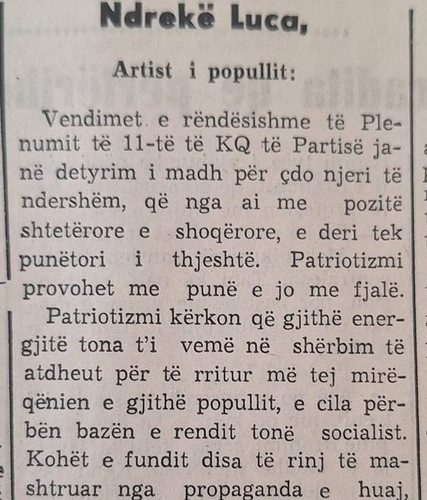 Ndrekë Luca,

Artist i popullit:

Vendimet e rëndësishme të Plenumit të 11-të të KQ të Partisë janë detyrim i madh për çdo njeri të ndershëm, që nga ai me pozitë shtetërore e shoqërore, e deri tek punëtori i thjeshtë. Patriotizmi provohet me punë e jo me fjalë.

Patriotizmi kërkon që gjithë energjitë tona t'i vemë në shërbim të atdheut për të rritur më tej mirëqënien e gjithë popullit, e cila përbën bazën e rendit tonë socialist. Kohët e fundit disa të rinj të mashtruar nga propaganda e huaj,